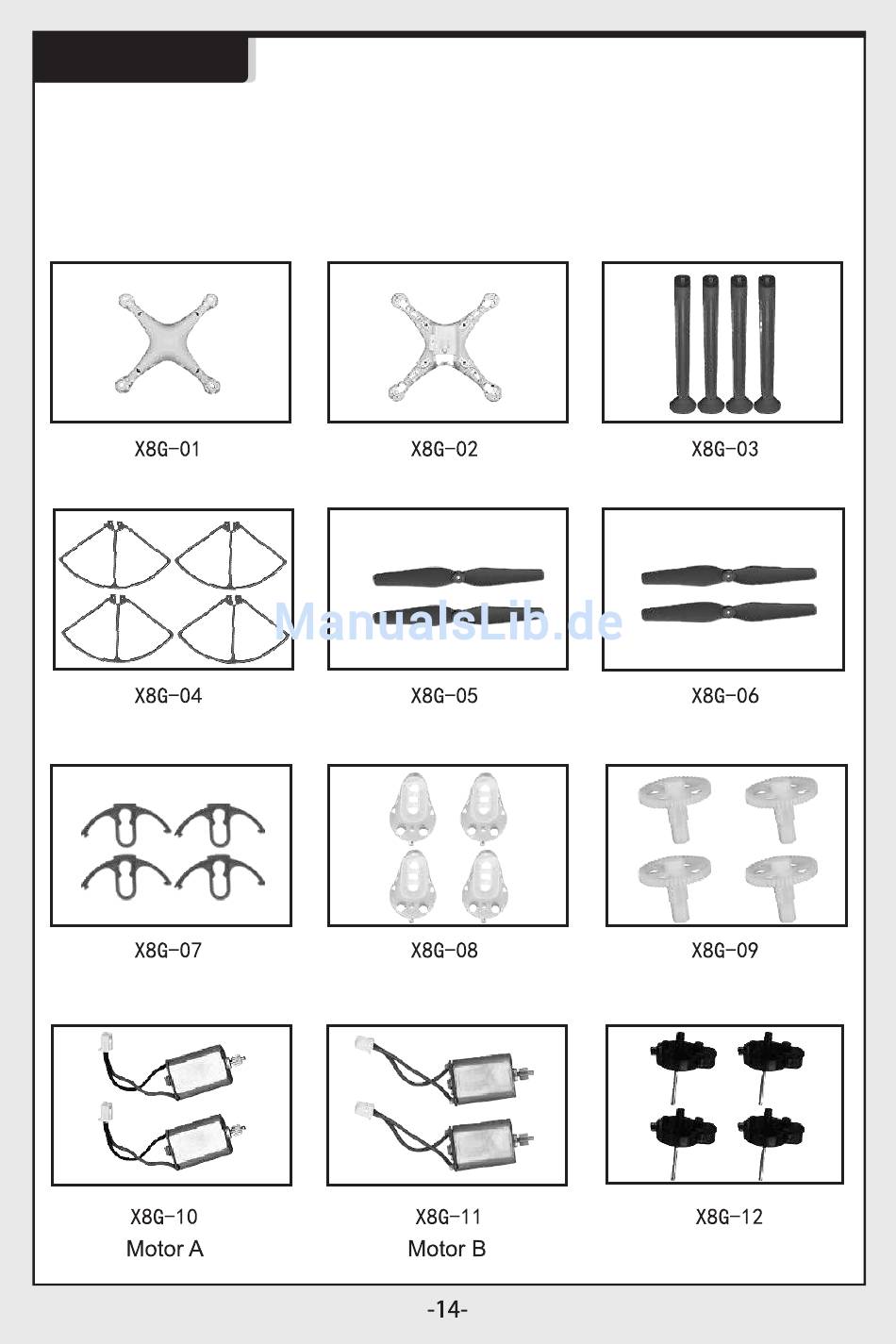 X8G-01

X8G-02

X8G-03

X8G-04

X8G-05

X8G-06

ManualsLib.de

X8G-07

X8G-08

X8G-09

X8G-10
Motor A

X8G-11
Motor B

X8G-12

-14-